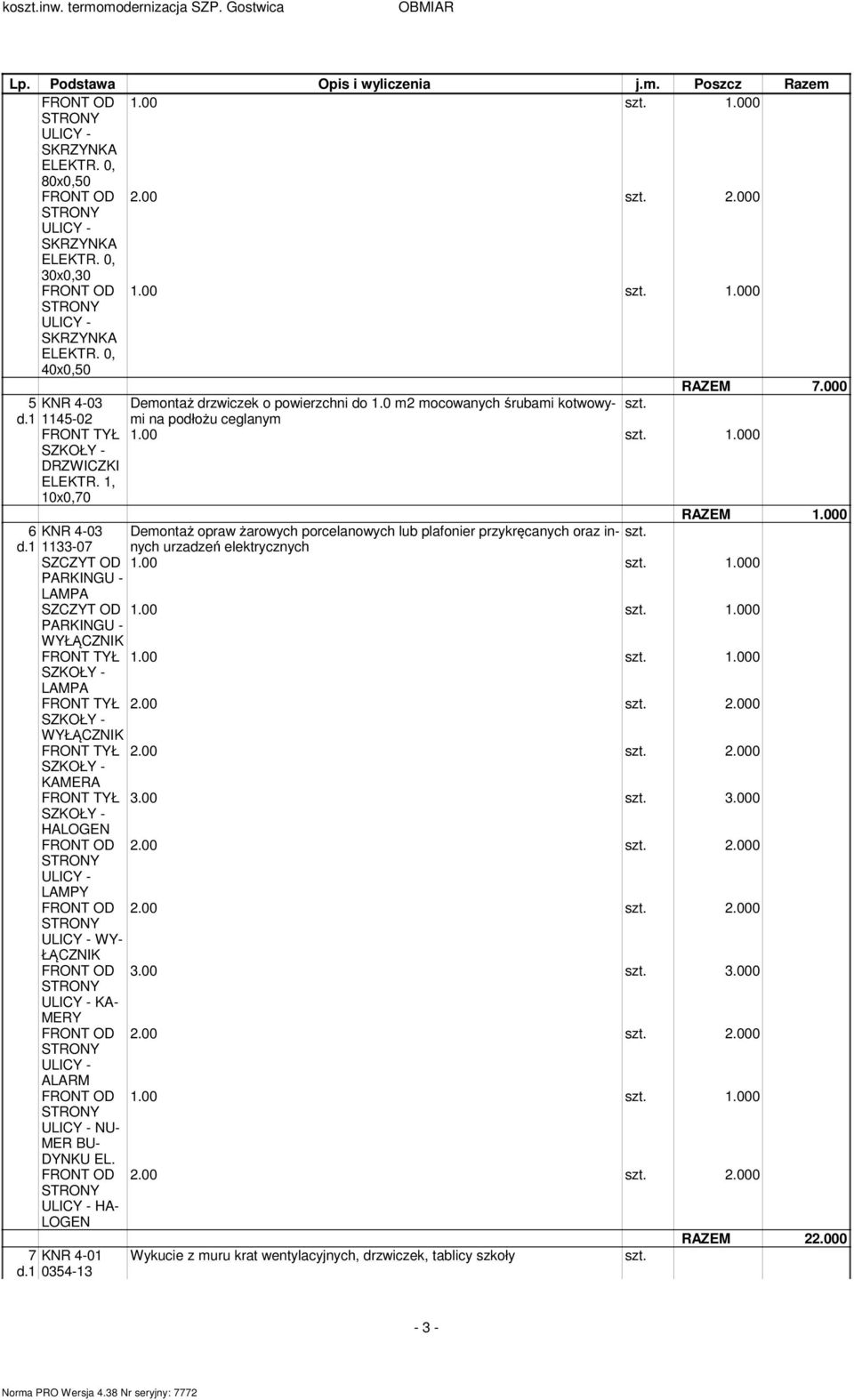 koszt.inw. termomodernizacja SZP. Gostwica OBMIAR

| Lp. | Podstawa | Opis i wyliczenia | j.m. | Poszcz | Razem |
|---|---|---|---|---|---|
| | FRONT OD STRONY ULICY - SKRZYNKA ELEKTR. 0, 80x0,50 | 1.00 | szt. | 1.000 | |
| | FRONT OD STRONY ULICY - SKRZYNKA ELEKTR. 0, 30x0,30 | 2.00 | szt. | 2.000 | |
| | FRONT OD STRONY ULICY - SKRZYNKA ELEKTR. 0, 40x0,50 | 1.00 | szt. | 1.000 | |
| | | | | RAZEM | 7.000 |
| 5 d.1 | KNR 4-03 1145-02 | Demontaż drzwiczek o powierzchni do 1.0 m2 mocowanych śrubami kotwowymi na podłożu ceglanym | szt. | | |
| | FRONT TYŁ SZKOŁY - DRZWICZKI ELEKTR. 1, 10x0,70 | 1.00 | szt. | 1.000 | |
| | | | | RAZEM | 1.000 |
| 6 d.1 | KNR 4-03 1133-07 | Demontaż opraw żarowych porcelanowych lub plafonier przykręcanych oraz innych urzadzeń elektrycznych | szt. | | |
| | SZCZYT OD PARKINGU - LAMPA | 1.00 | szt. | 1.000 | |
| | SZCZYT OD PARKINGU - WYŁĄCZNIK | 1.00 | szt. | 1.000 | |
| | FRONT TYŁ SZKOŁY - LAMPA | 1.00 | szt. | 1.000 | |
| | FRONT TYŁ SZKOŁY - WYŁĄCZNIK | 2.00 | szt. | 2.000 | |
| | FRONT TYŁ SZKOŁY - KAMERA | 2.00 | szt. | 2.000 | |
| | FRONT TYŁ SZKOŁY - HALOGEN | 3.00 | szt. | 3.000 | |
| | FRONT OD STRONY ULICY - LAMPY | 2.00 | szt. | 2.000 | |
| | FRONT OD STRONY ULICY - WYŁĄCZNIK | 2.00 | szt. | 2.000 | |
| | FRONT OD STRONY ULICY - KAMERY | 3.00 | szt. | 3.000 | |
| | FRONT OD STRONY ULICY - ALARM | 2.00 | szt. | 2.000 | |
| | FRONT OD STRONY ULICY - NUMER BUDYNKU EL. | 1.00 | szt. | 1.000 | |
| | FRONT OD STRONY ULICY - HALOGEN | 2.00 | szt. | 2.000 | |
| | | | | RAZEM | 22.000 |
| 7 d.1 | KNR 4-01 0354-13 | Wykucie z muru krat wentylacyjnych, drzwiczek, tablicy szkoły | szt. | | |

- 3 -

Norma PRO Wersja 4.38 Nr seryjny: 7772